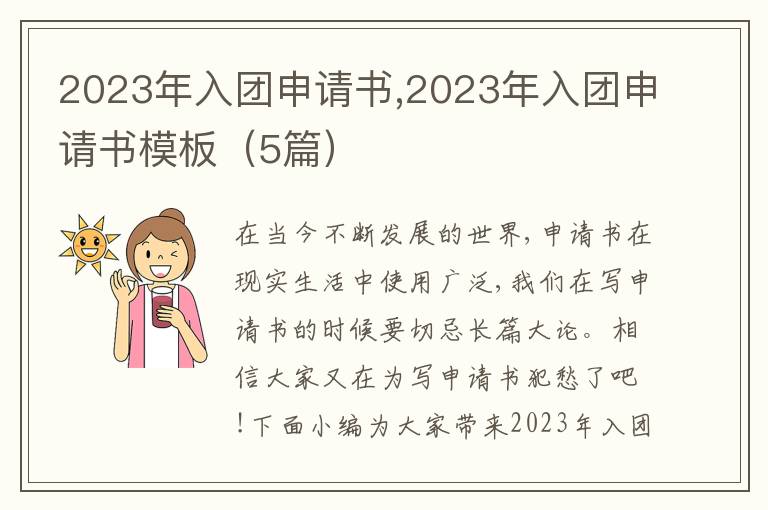 2023年入团申请书,2023年入团申请书模板（5篇）

在当今不断发展的世界，申请书在现实生活中使用广泛，我们在写申请书的时候要切忌长篇大论。相信大家又在为写申请书犯愁了吧！下面小编为大家带来2023年入团